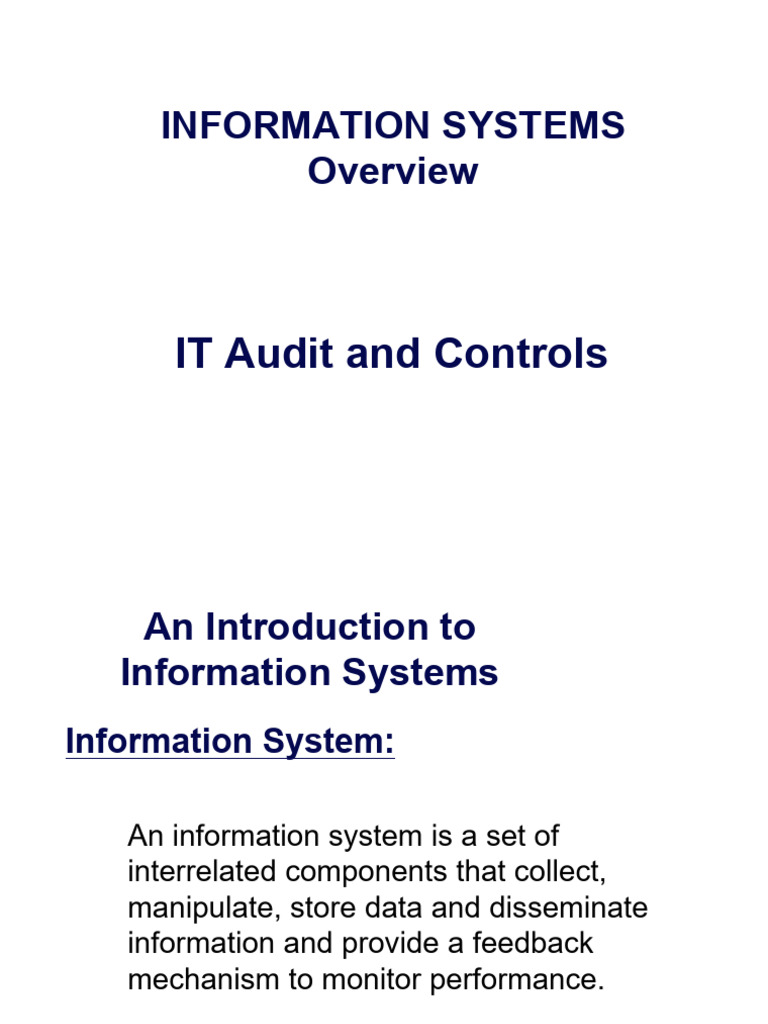 INFORMATION SYSTEMS
Overview

IT Audit and Controls

An Introduction to Information Systems

Information System:

An information system is a set of interrelated components that collect, manipulate, store data and disseminate information and provide a feedback mechanism to monitor performance.